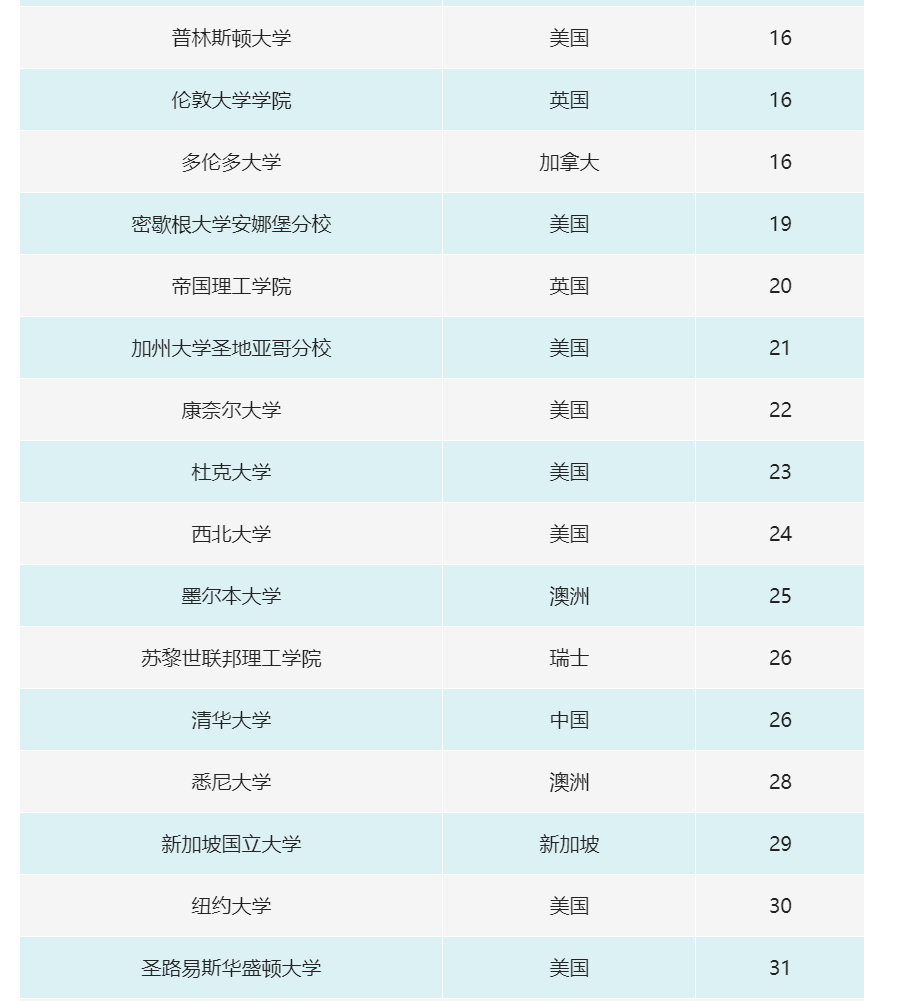 | | | |
|---|---|---|
| 普林斯顿大学 | 美国 | 16 |
| 伦敦大学学院 | 英国 | 16 |
| 多伦多大学 | 加拿大 | 16 |
| 密歇根大学安娜堡分校 | 美国 | 19 |
| 帝国理工学院 | 英国 | 20 |
| 加州大学圣地亚哥分校 | 美国 | 21 |
| 康奈尔大学 | 美国 | 22 |
| 杜克大学 | 美国 | 23 |
| 西北大学 | 美国 | 24 |
| 墨尔本大学 | 澳洲 | 25 |
| 苏黎世联邦理工学院 | 瑞士 | 26 |
| 清华大学 | 中国 | 26 |
| 悉尼大学 | 澳洲 | 28 |
| 新加坡国立大学 | 新加坡 | 29 |
| 纽约大学 | 美国 | 30 |
| 圣路易斯华盛顿大学 | 美国 | 31 |